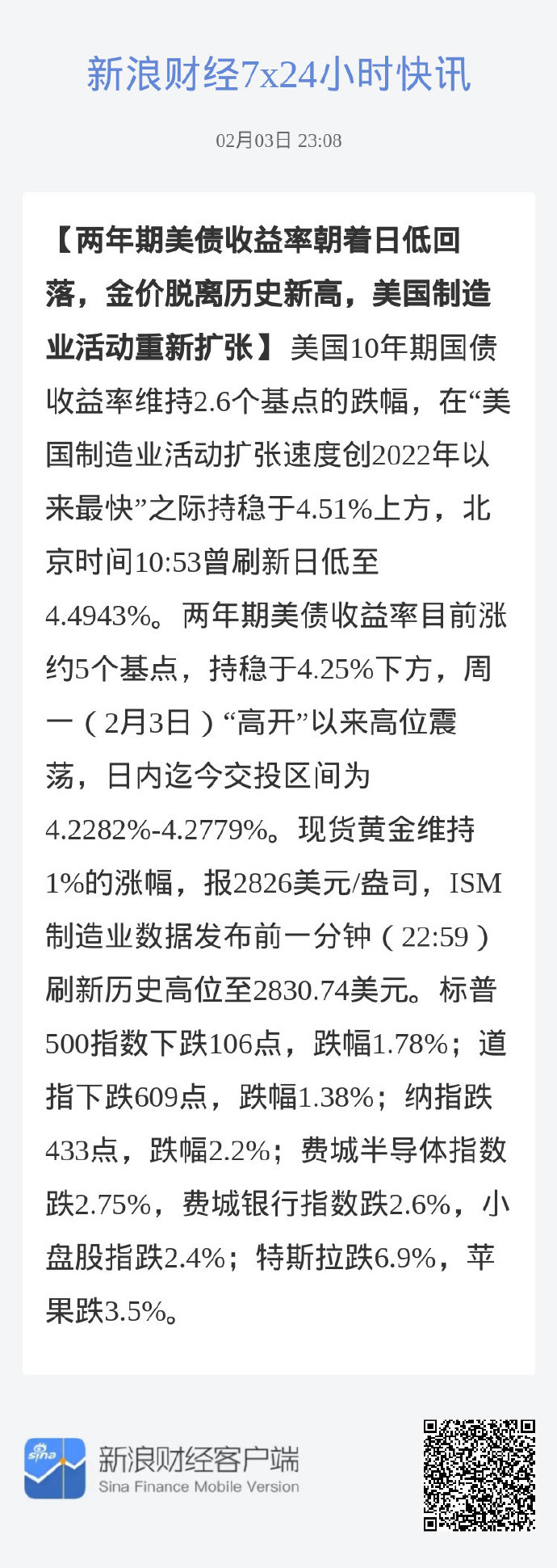 新浪财经7x24小时快讯

02月03日 23:08

【两年期美债收益率朝着日低回落，金价脱离历史新高，美国制造业活动重新扩张】美国10年期国债收益率维持2.6个基点的跌幅，在“美国制造业活动扩张速度创2022年以来最快”之际持稳于4.51%上方，北京时间10:53曾刷新日低至4.4943%。两年期美债收益率目前涨约5个基点，持稳于4.25%下方，周一（2月3日）“高开”以来高位震荡，日内迄今交投区间为4.2282%-4.2779%。现货黄金维持1%的涨幅，报2826美元/盎司，ISM制造业数据发布前一分钟（22:59）刷新历史高位至2830.74美元。标普500指数下跌106点，跌幅1.78%；道指下跌609点，跌幅1.38%；纳指跌433点，跌幅2.2%；费城半导体指数跌2.75%，费城银行指数跌2.6%，小盘股指跌2.4%；特斯拉跌6.9%，苹果跌3.5%。

sina
新浪财经客户端
Sina Finance Mobile Version